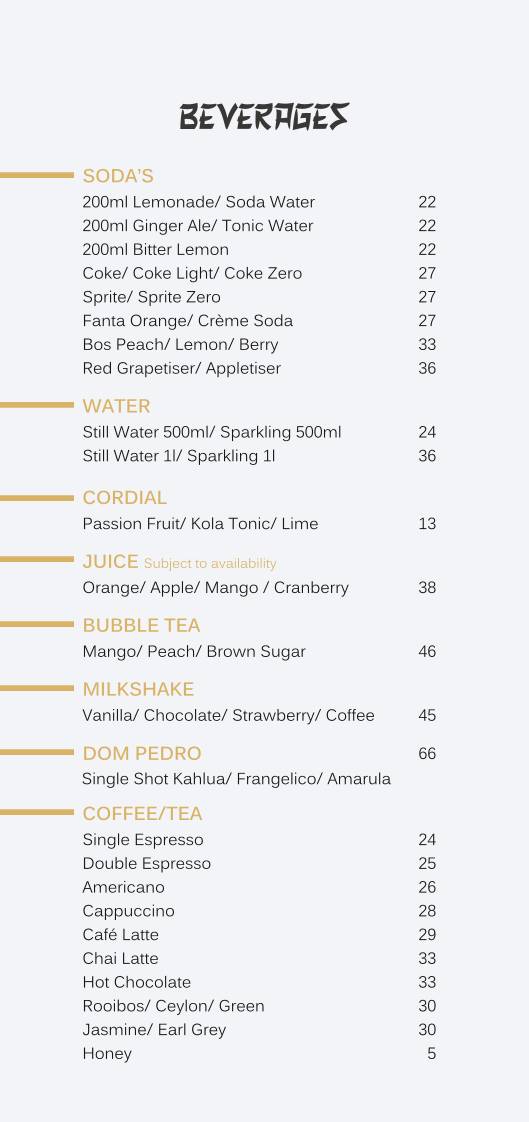 BEVERAGES

SODA'S
200ml Lemonade/ Soda Water 22
200ml Ginger Ale/ Tonic Water 22
200ml Bitter Lemon 22
Coke/ Coke Light/ Coke Zero 27
Sprite/ Sprite Zero 27
Fanta Orange/ Crème Soda 27
Bos Peach/ Lemon/ Berry 33
Red Grapetiser/ Appletiser 36

WATER
Still Water 500ml/ Sparkling 500ml 24
Still Water 1l/ Sparkling 1l 36

CORDIAL
Passion Fruit/ Kola Tonic/ Lime 13

JUICE Subject to availability
Orange/ Apple/ Mango / Cranberry 38

BUBBLE TEA
Mango/ Peach/ Brown Sugar 46

MILKSHAKE
Vanilla/ Chocolate/ Strawberry/ Coffee 45

DOM PEDRO 66
Single Shot Kahlua/ Frangelico/ Amarula

COFFEE/TEA
Single Espresso 24
Double Espresso 25
Americano 26
Cappuccino 28
Café Latte 29
Chai Latte 33
Hot Chocolate 33
Rooibos/ Ceylon/ Green 30
Jasmine/ Earl Grey 30
Honey 5